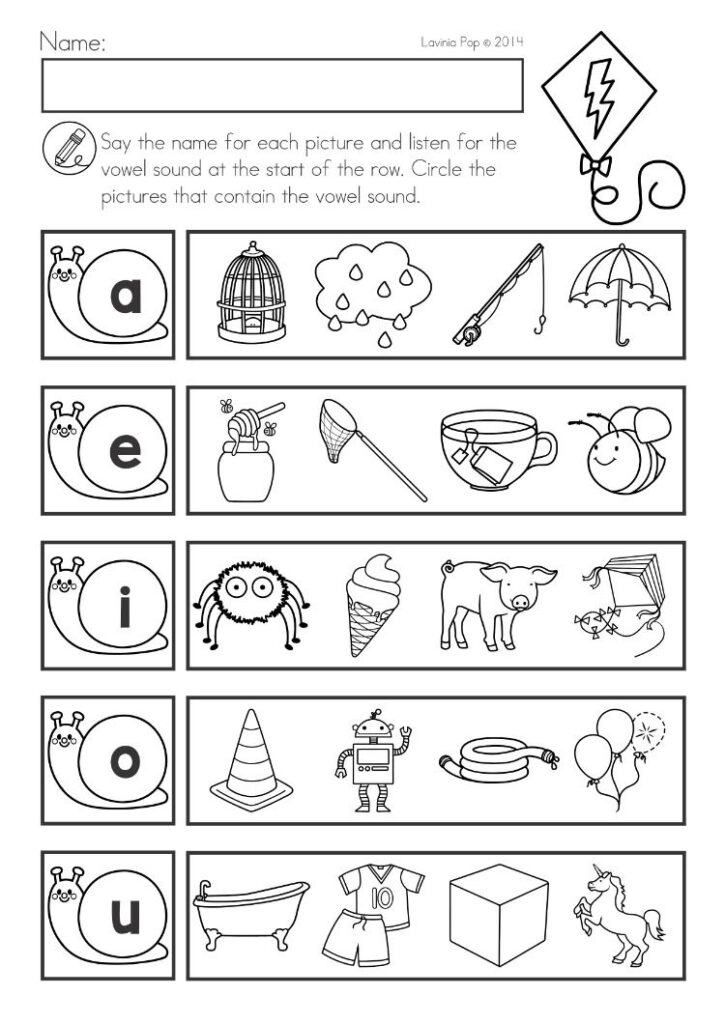 Name:

Lavinia Pop © 2014

Say the name for each picture and listen for the vowel sound at the start of the row. Circle the pictures that contain the vowel sound.

a

e

i

o

u

10